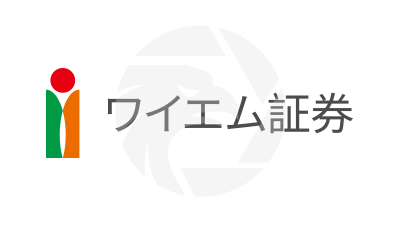 ワイエム証券